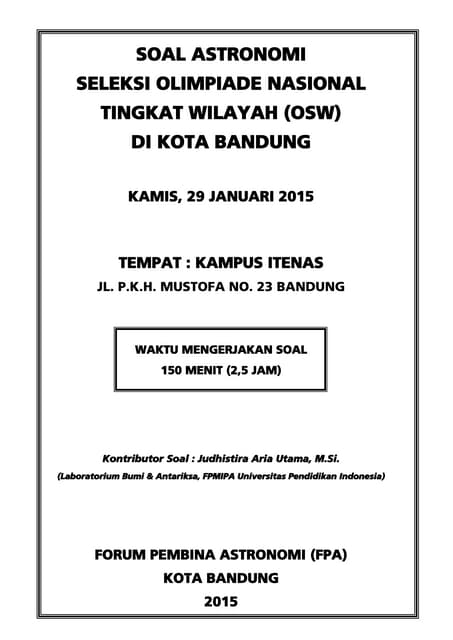 SOAL ASTRONOMI
SELEKSI OLIMPIADE NASIONAL
TINGKAT WILAYAH (OSW)
DI KOTA BANDUNG

KAMIS, 29 JANUARI 2015

TEMPAT : KAMPUS ITENAS
JL. P.K.H. MUSTOFA NO. 23 BANDUNG

WAKTU MENGERJAKAN SOAL
150 MENIT (2,5 JAM)

Kontributor Soal : Judhistira Aria Utama, M.Si.
(Laboratorium Bumi & Antariksa, FPMIPA Universitas Pendidikan Indonesia)

FORUM PEMBINA ASTRONOMI (FPA)
KOTA BANDUNG
2015